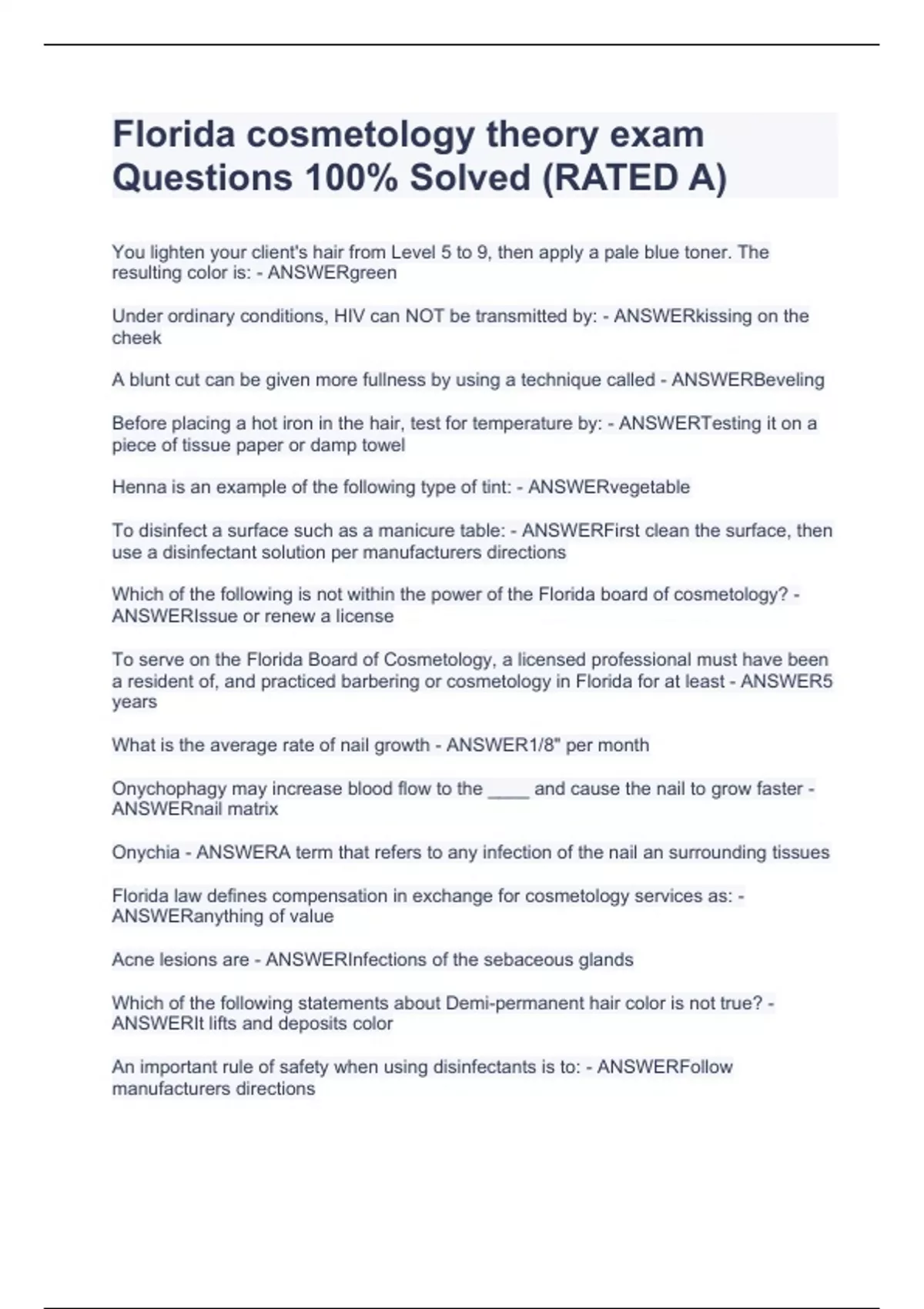 Florida cosmetology theory exam Questions 100% Solved (RATED A)

You lighten your client's hair from Level 5 to 9, then apply a pale blue toner. The resulting color is: - ANSWERgreen

Under ordinary conditions, HIV can NOT be transmitted by: - ANSWERkissing on the cheek

A blunt cut can be given more fullness by using a technique called - ANSWERBeveling

Before placing a hot iron in the hair, test for temperature by: - ANSWERTesting it on a piece of tissue paper or damp towel

Henna is an example of the following type of tint: - ANSWERvegetable

To disinfect a surface such as a manicure table: - ANSWERFirst clean the surface, then use a disinfectant solution per manufacturers directions

Which of the following is not within the power of the Florida board of cosmetology? - ANSWERIssue or renew a license

To serve on the Florida Board of Cosmetology, a licensed professional must have been a resident of, and practiced barbering or cosmetology in Florida for at least - ANSWER5 years

What is the average rate of nail growth - ANSWER1/8" per month

Onychophagy may increase blood flow to the ____ and cause the nail to grow faster - ANSWERnail matrix

Onychia - ANSWERA term that refers to any infection of the nail an surrounding tissues

Florida law defines compensation in exchange for cosmetology services as: - ANSWERanything of value

Acne lesions are - ANSWERInfections of the sebaceous glands

Which of the following statements about Demi-permanent hair color is not true? - ANSWERIt lifts and deposits color

An important rule of safety when using disinfectants is to: - ANSWERFollow manufacturers directions